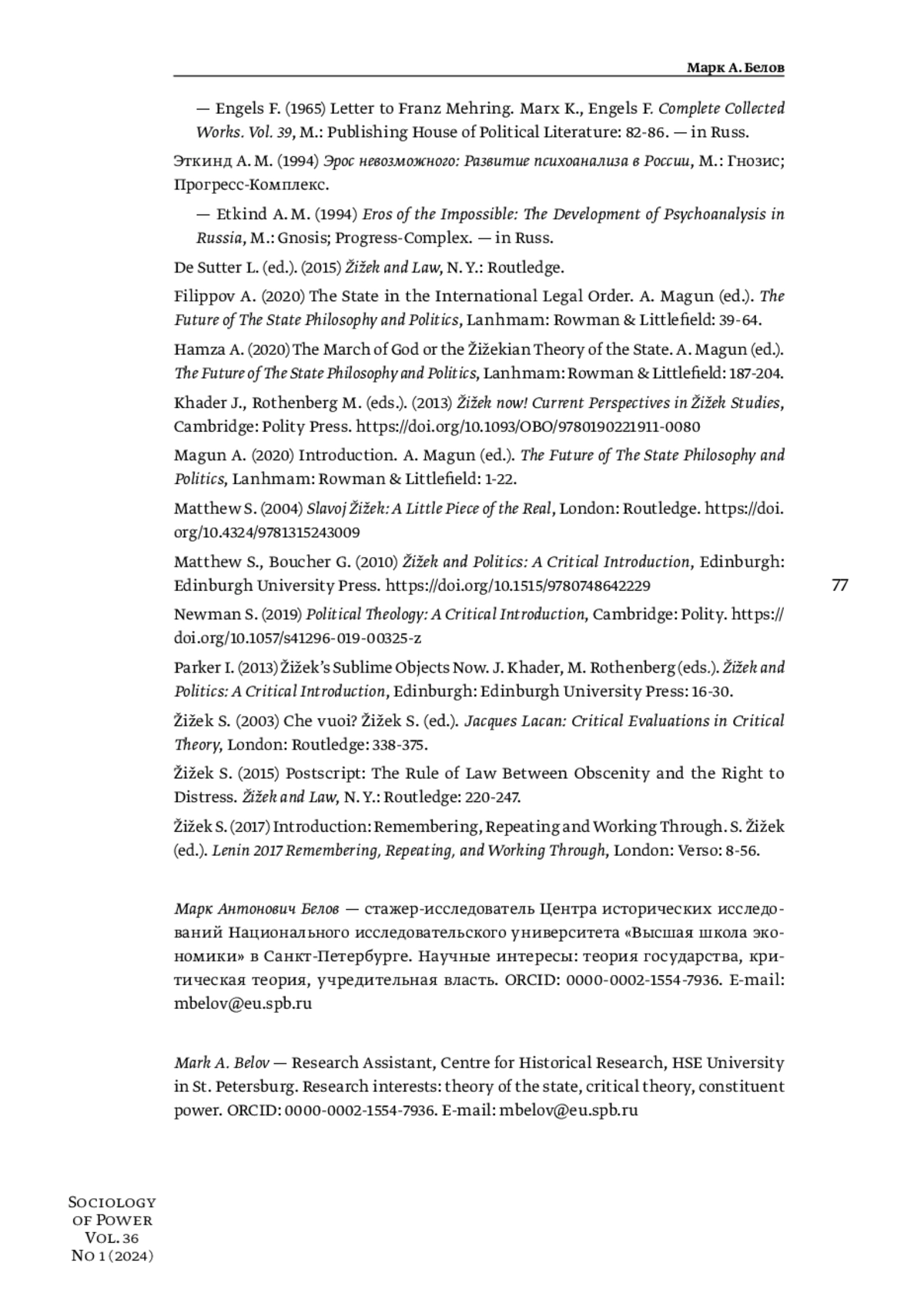 Марк А. Белов

— Engels F. (1965) Letter to Franz Mehring. Marx K., Engels F. Complete Collected Works. Vol. 39, M.: Publishing House of Political Literature: 82-86. — in Russ.

Эткинд А. М. (1994) Эрос невозможного: Развитие психоанализа в России, М.: Гнозис; Прогресс-Комплекс.

— Etkind A. M. (1994) Eros of the Impossible: The Development of Psychoanalysis in Russia, M.: Gnosis; Progress-Complex. — in Russ.

De Sutter L. (ed.). (2015) Žižek and Law, N. Y.: Routledge.

Filippov A. (2020) The State in the International Legal Order. A. Magun (ed.). The Future of The State Philosophy and Politics, Lanhmam: Rowman & Littlefield: 39-64.

Hamza A. (2020) The March of God or the Žižekian Theory of the State. A. Magun (ed.). The Future of The State Philosophy and Politics, Lanhmam: Rowman & Littlefield: 187-204.

Khader J., Rothenberg M. (eds.). (2013) Žižek now! Current Perspectives in Žižek Studies, Cambridge: Polity Press. https://doi.org/10.1093/OBO/9780190221911-0080

Magun A. (2020) Introduction. A. Magun (ed.). The Future of The State Philosophy and Politics, Lanhmam: Rowman & Littlefield: 1-22.

Matthew S. (2004) Slavoj Žižek: A Little Piece of the Real, London: Routledge. https://doi.org/10.4324/9781315243009

Matthew S., Boucher G. (2010) Žižek and Politics: A Critical Introduction, Edinburgh: Edinburgh University Press. https://doi.org/10.1515/9780748642229

77

Newman S. (2019) Political Theology: A Critical Introduction, Cambridge: Polity. https://doi.org/10.1057/s41296-019-00325-z

Parker I. (2013) Žižek's Sublime Objects Now. J. Khader, M. Rothenberg (eds.). Žižek and Politics: A Critical Introduction, Edinburgh: Edinburgh University Press: 16-30.

Žižek S. (2003) Che vuoi? Žižek S. (ed.). Jacques Lacan: Critical Evaluations in Critical Theory, London: Routledge: 338-375.

Žižek S. (2015) Postscript: The Rule of Law Between Obscenity and the Right to Distress. Žižek and Law, N. Y.: Routledge: 220-247.

Žižek S. (2017) Introduction: Remembering, Repeating and Working Through. S. Žižek (ed.). Lenin 2017 Remembering, Repeating, and Working Through, London: Verso: 8-56.

Марк Антонович Белов — стажер-исследователь Центра исторических исследований Национального исследовательского университета «Высшая школа экономики» в Санкт-Петербурге. Научные интересы: теория государства, критическая теория, учредительная власть. ORCID: 0000-0002-1554-7936. E-mail: mbelov@eu.spb.ru

Mark A. Belov — Research Assistant, Centre for Historical Research, HSE University in St. Petersburg. Research interests: theory of the state, critical theory, constituent power. ORCID: 0000-0002-1554-7936. E-mail: mbelov@eu.spb.ru

Sociology of Power Vol. 36 No 1 (2024)